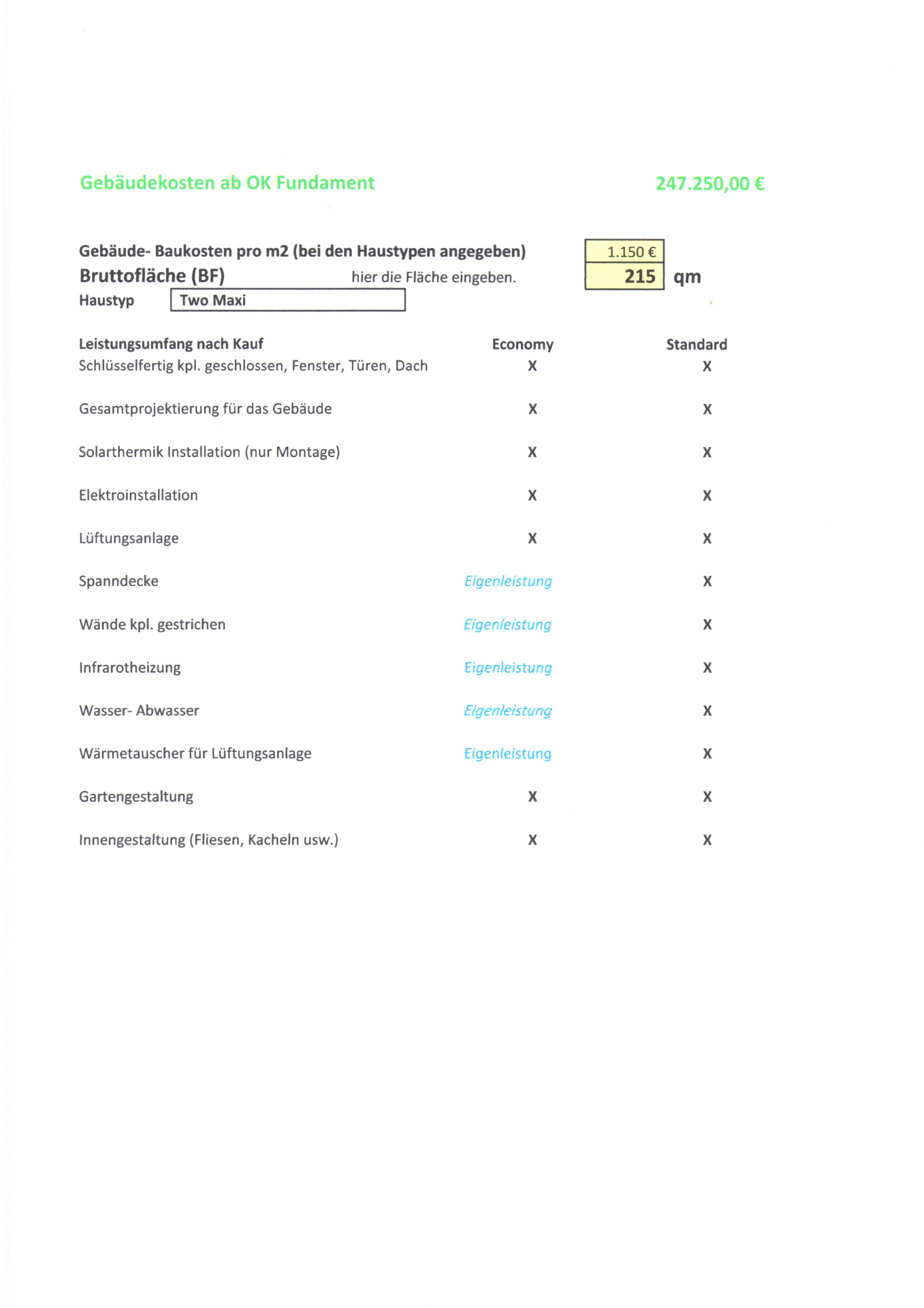 Gebäudekosten ab OK Fundament 247.250,00 €

Gebäude- Baukosten pro m2 (bei den Haustypen angegeben) 1.150 €
Bruttofläche (BF) hier die Fläche eingeben. 215 qm
Haustyp Two Maxi

| Leistungsumfang nach Kauf | Economy | Standard |
|---|---|---|
| Schlüsselfertig kpl. geschlossen, Fenster, Türen, Dach | X | X |
| Gesamtprojektierung für das Gebäude | X | X |
| Solarthermik Installation (nur Montage) | X | X |
| Elektroinstallation | X | X |
| Lüftungsanlage | X | X |
| Spanndecke | Eigenleistung | X |
| Wände kpl. gestrichen | Eigenleistung | X |
| Infrarotheizung | Eigenleistung | X |
| Wasser- Abwasser | Eigenleistung | X |
| Wärmetauscher für Lüftungsanlage | Eigenleistung | X |
| Gartengestaltung | X | X |
| Innengestaltung (Fliesen, Kacheln usw.) | X | X |